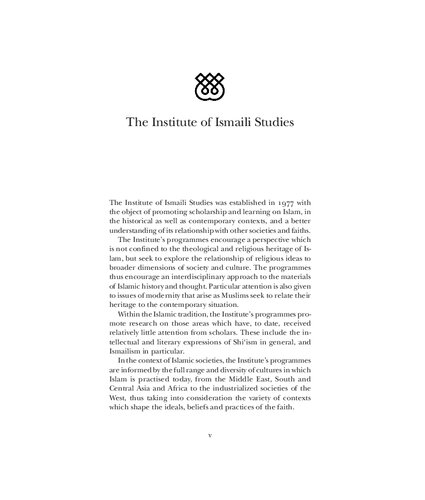 The Institute of Ismaili Studies

The Institute of Ismaili Studies was established in 1977 with the object of promoting scholarship and learning on Islam, in the historical as well as contemporary contexts, and a better understanding of its relationship with other societies and faiths.

The Institute's programmes encourage a perspective which is not confined to the theological and religious heritage of Islam, but seek to explore the relationship of religious ideas to broader dimensions of society and culture. The programmes thus encourage an interdisciplinary approach to the materials of Islamic history and thought. Particular attention is also given to issues of modernity that arise as Muslims seek to relate their heritage to the contemporary situation.

Within the Islamic tradition, the Institute's programmes promote research on those areas which have, to date, received relatively little attention from scholars. These include the intellectual and literary expressions of Shi'ism in general, and Ismailism in particular.

In the context of Islamic societies, the Institute's programmes are informed by the full range and diversity of cultures in which Islam is practised today, from the Middle East, South and Central Asia and Africa to the industrialized societies of the West, thus taking into consideration the variety of contexts which shape the ideals, beliefs and practices of the faith.

v